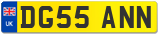 UK
DG55 ANN